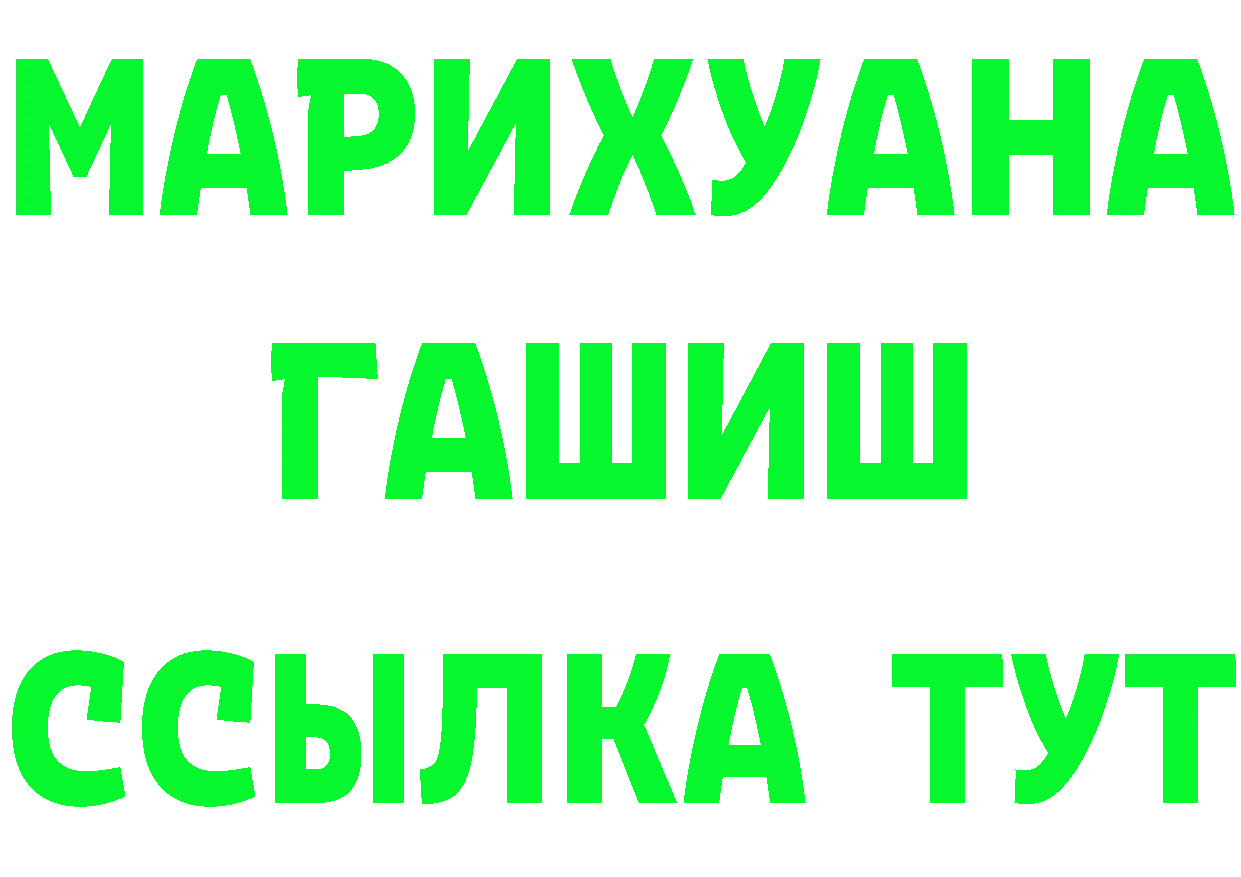 МАРИХУАНА
ГАШИШ
ССЫЛКА ТУТ